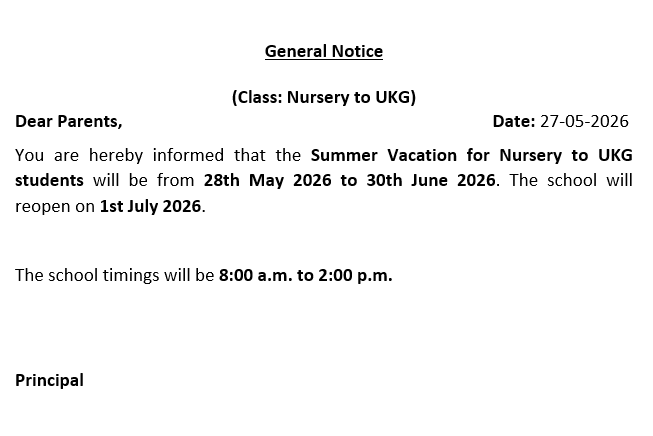 General Notice

(Class: Nursery to UKG)

Dear Parents, Date: 27-05-2026

You are hereby informed that the Summer Vacation for Nursery to UKG students will be from 28th May 2026 to 30th June 2026. The school will reopen on 1st July 2026.

The school timings will be 8:00 a.m. to 2:00 p.m.

Principal